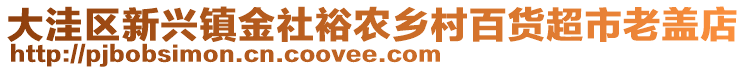 大洼区新兴镇金社裕农乡村百货超市老盖店
http://pjbobsimon.cn.coovee.com